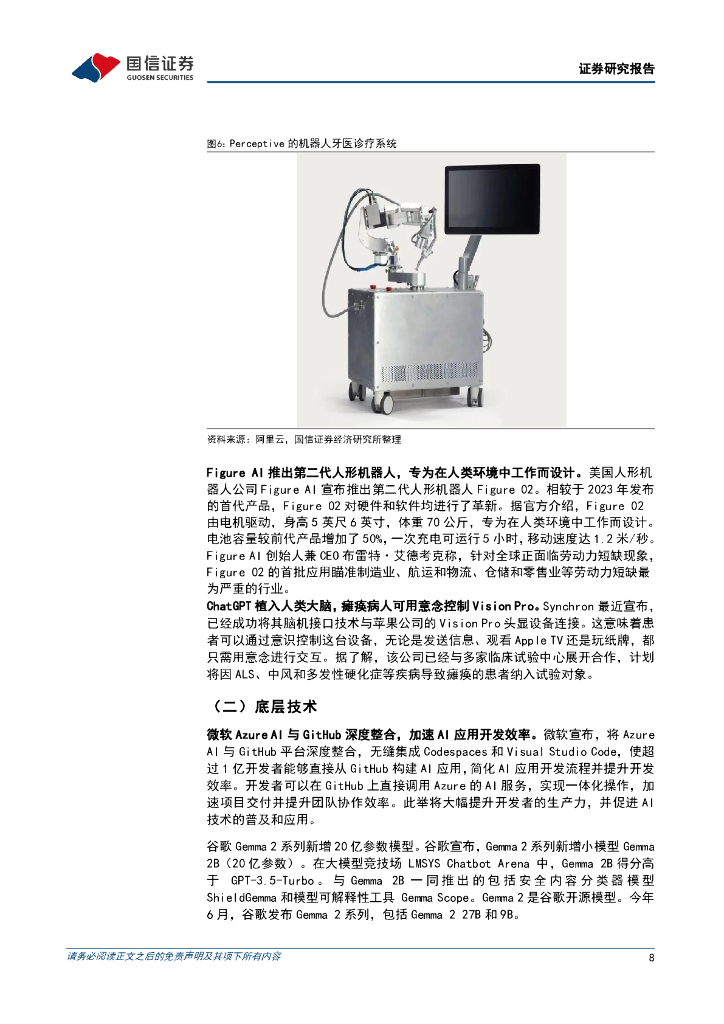 国信证券
GUOSEN SECURITIES

证券研究报告

图6：Perceptive 的机器人牙医诊疗系统

资料来源：阿里云，国信证券经济研究所整理

Figure AI 推出第二代人形机器人，专为在人类环境中工作而设计。美国人形机器人公司 Figure AI 宣布推出第二代人形机器人 Figure 02。相较于 2023 年发布的首代产品，Figure 02 对硬件和软件均进行了革新。据官方介绍，Figure 02 由电机驱动，身高 5 英尺 6 英寸，体重 70 公斤，专为在人类环境中工作而设计。电池容量较前代产品增加了 50%，一次充电可运行 5 小时，移动速度达 1.2 米/秒。Figure AI 创始人兼 CEO 布雷特·艾德考克称，针对全球正面临劳动力短缺现象，Figure 02 的首批应用瞄准制造业、航运和物流、仓储和零售业等劳动力短缺最为严重的行业。

ChatGPT 植入人类大脑，瘫痪病人可用意念控制 Vision Pro。Synchron 最近宣布，已经成功将其脑机接口技术与苹果公司的 Vision Pro 头显设备连接。这意味着患者可以通过意识控制这台设备，无论是发送信息、观看 Apple TV 还是玩纸牌，都只需用意念进行交互。据了解，该公司已经与多家临床试验中心展开合作，计划将因 ALS、中风和多发性硬化症等疾病导致瘫痪的患者纳入试验对象。

（二）底层技术

微软 Azure AI 与 GitHub 深度整合，加速 AI 应用开发效率。微软宣布，将 Azure AI 与 GitHub 平台深度整合，无缝集成 Codespaces 和 Visual Studio Code，使超过 1 亿开发者能够直接从 GitHub 构建 AI 应用，简化 AI 应用开发流程并提升开发效率。开发者可以在 GitHub 上直接调用 Azure 的 AI 服务，实现一体化操作，加速项目交付并提升团队协作效率。此举将大幅提升开发者的生产力，并促进 AI 技术的普及和应用。

谷歌 Gemma 2 系列新增 20 亿参数模型。谷歌宣布，Gemma 2 系列新增小模型 Gemma 2B（20 亿参数）。在大模型竞技场 LMSYS Chatbot Arena 中，Gemma 2B 得分高于 GPT-3.5-Turbo。与 Gemma 2B 一同推出的包括安全内容分类器模型 ShieldGemma 和模型可解释性工具 Gemma Scope。Gemma 2 是谷歌开源模型。今年 6 月，谷歌发布 Gemma 2 系列，包括 Gemma 2 27B 和 9B。

请务必阅读正文之后的免责声明及其项下所有内容

8